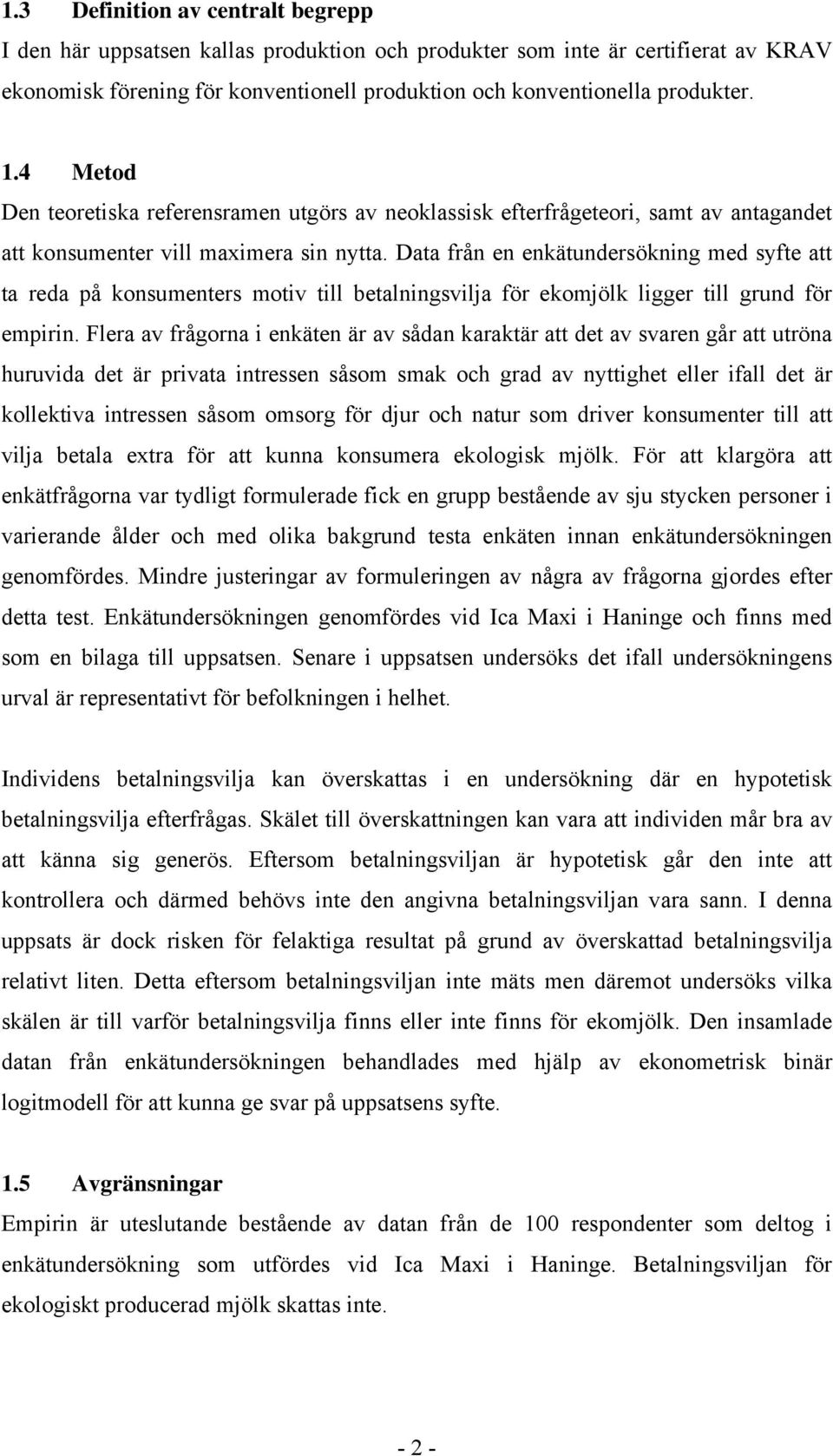 1.3 Definition av centralt begrepp
I den här uppsatsen kallas produktion och produkter som inte är certifierat av KRAV ekonomisk förening för konventionell produktion och konventionella produkter.

1.4 Metod
Den teoretiska referensramen utgörs av neoklassisk efterfrågeteori, samt av antagandet att konsumenter vill maximera sin nytta. Data från en enkätundersökning med syfte att ta reda på konsumenters motiv till betalningsvilja för ekomjölk ligger till grund för empirin. Flera av frågorna i enkäten är av sådan karaktär att det av svaren går att utröna huruvida det är privata intressen såsom smak och grad av nyttighet eller ifall det är kollektiva intressen såsom omsorg för djur och natur som driver konsumenter till att vilja betala extra för att kunna konsumera ekologisk mjölk. För att klargöra att enkätfrågorna var tydligt formulerade fick en grupp bestående av sju stycken personer i varierande ålder och med olika bakgrund testa enkäten innan enkätundersökningen genomfördes. Mindre justeringar av formuleringen av några av frågorna gjordes efter detta test. Enkätundersökningen genomfördes vid Ica Maxi i Haninge och finns med som en bilaga till uppsatsen. Senare i uppsatsen undersöks det ifall undersökningens urval är representativt för befolkningen i helhet.

Individens betalningsvilja kan överskattas i en undersökning där en hypotetisk betalningsvilja efterfrågas. Skälet till överskattningen kan vara att individen mår bra av att känna sig generös. Eftersom betalningsviljan är hypotetisk går den inte att kontrollera och därmed behövs inte den angivna betalningsviljan vara sann. I denna uppsats är dock risken för felaktiga resultat på grund av överskattad betalningsvilja relativt liten. Detta eftersom betalningsviljan inte mäts men däremot undersöks vilka skälen är till varför betalningsvilja finns eller inte finns för ekomjölk. Den insamlade datan från enkätundersökningen behandlades med hjälp av ekonometrisk binär logitmodell för att kunna ge svar på uppsatsens syfte.

1.5 Avgränsningar
Empirin är uteslutande bestående av datan från de 100 respondenter som deltog i enkätundersökning som utfördes vid Ica Maxi i Haninge. Betalningsviljan för ekologiskt producerad mjölk skattas inte.

- 2 -